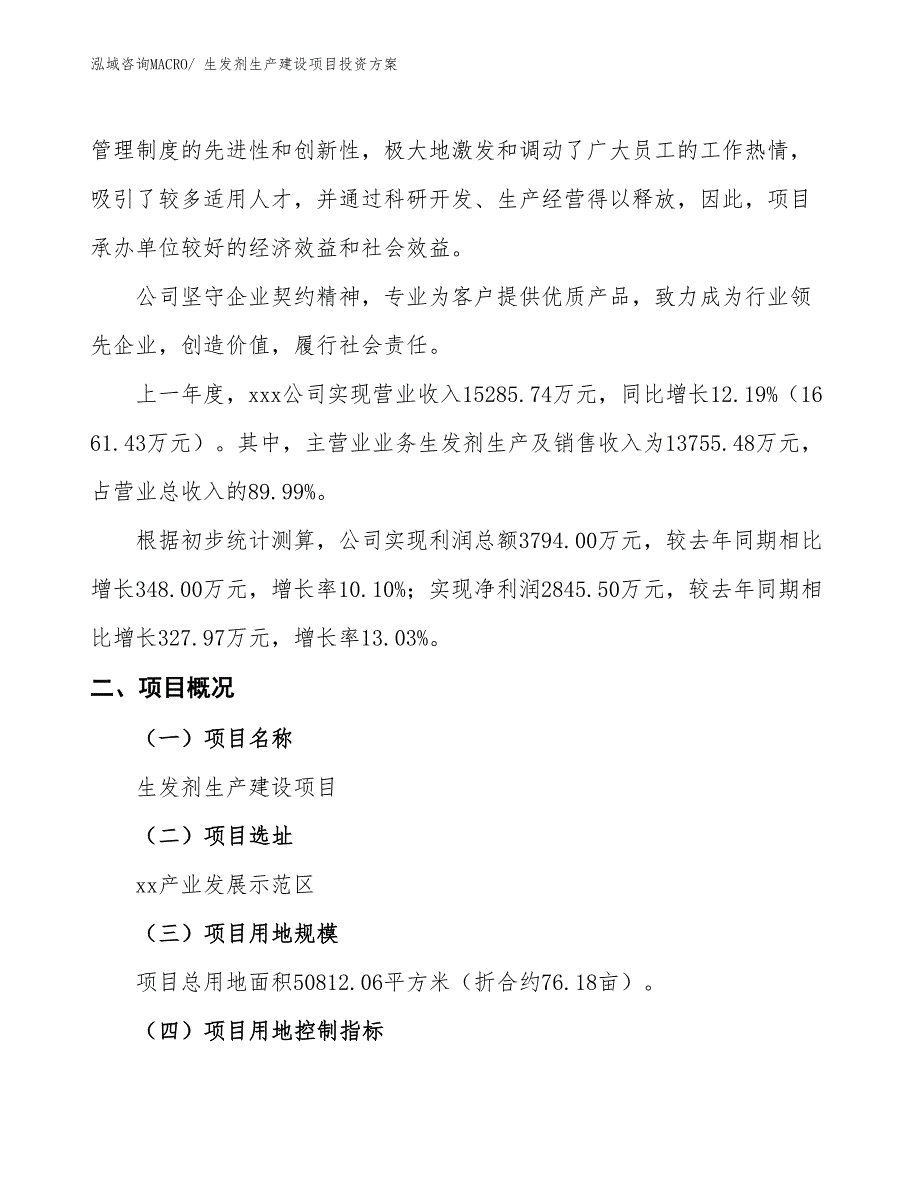 泓域咨询MACRO/ 生发剂生产建设项目投资方案

管理制度的先进性和创新性，极大地激发和调动了广大员工的工作热情，吸引了较多适用人才，并通过科研开发、生产经营得以释放，因此，项目承办单位较好的经济效益和社会效益。

公司坚守企业契约精神，专业为客户提供优质产品，致力成为行业领先企业，创造价值，履行社会责任。

上一年度，xxx公司实现营业收入15285.74万元，同比增长12.19%（1661.43万元）。其中，主营业业务生发剂生产及销售收入为13755.48万元，占营业总收入的89.99%。

根据初步统计测算，公司实现利润总额3794.00万元，较去年同期相比增长348.00万元，增长率10.10%；实现净利润2845.50万元，较去年同期相比增长327.97万元，增长率13.03%。

二、项目概况

（一）项目名称

生发剂生产建设项目

（二）项目选址

xx产业发展示范区

（三）项目用地规模

项目总用地面积50812.06平方米（折合约76.18亩）。

（四）项目用地控制指标